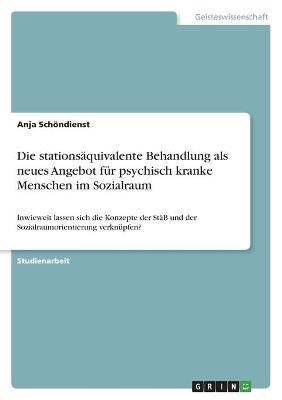 Geisteswissenschaft

Anja Schöndienst

Die stationsäquivalente Behandlung als neues Angebot für psychisch kranke Menschen im Sozialraum

Inwieweit lassen sich die Konzepte der StäB und der Sozialraumorientierung verknüpfen?

Studienarbeit

GRIN